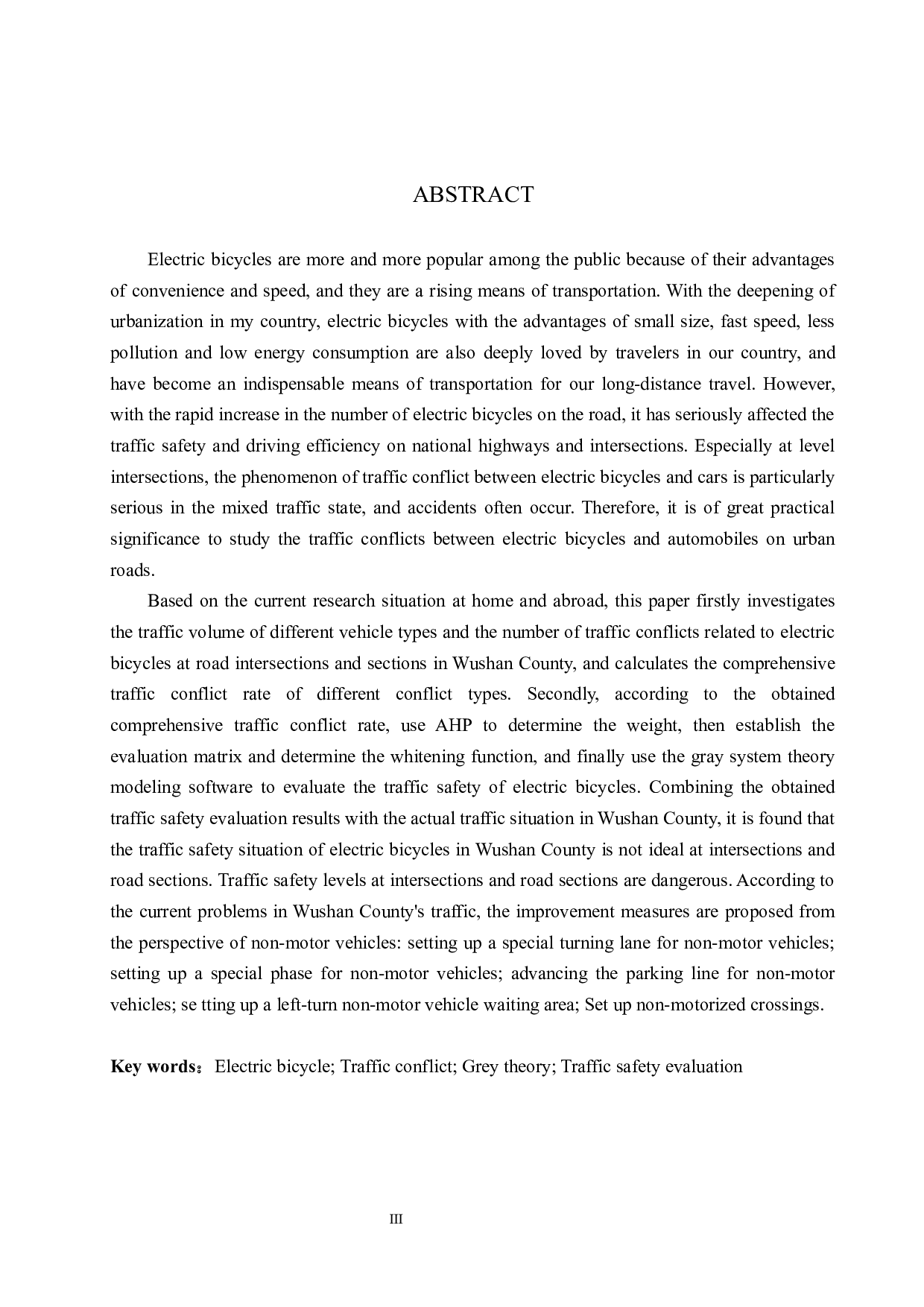 ABSTRACT

Electric bicycles are more and more popular among the public because of their advantages of convenience and speed, and they are a rising means of transportation. With the deepening of urbanization in my country, electric bicycles with the advantages of small size, fast speed, less pollution and low energy consumption are also deeply loved by travelers in our country, and have become an indispensable means of transportation for our long-distance travel. However, with the rapid increase in the number of electric bicycles on the road, it has seriously affected the traffic safety and driving efficiency on national highways and intersections. Especially at level intersections, the phenomenon of traffic conflict between electric bicycles and cars is particularly serious in the mixed traffic state, and accidents often occur. Therefore, it is of great practical significance to study the traffic conflicts between electric bicycles and automobiles on urban roads.

Based on the current research situation at home and abroad, this paper firstly investigates the traffic volume of different vehicle types and the number of traffic conflicts related to electric bicycles at road intersections and sections in Wushan County, and calculates the comprehensive traffic conflict rate of different conflict types. Secondly, according to the obtained comprehensive traffic conflict rate, use AHP to determine the weight, then establish the evaluation matrix and determine the whitening function, and finally use the gray system theory modeling software to evaluate the traffic safety of electric bicycles. Combining the obtained traffic safety evaluation results with the actual traffic situation in Wushan County, it is found that the traffic safety situation of electric bicycles in Wushan County is not ideal at intersections and road sections. Traffic safety levels at intersections and road sections are dangerous. According to the current problems in Wushan County's traffic, the improvement measures are proposed from the perspective of non-motor vehicles: setting up a special turning lane for non-motor vehicles; setting up a special phase for non-motor vehicles; advancing the parking line for non-motor vehicles; se tting up a left-turn non-motor vehicle waiting area; Set up non-motorized crossings.

Key words： Electric bicycle; Traffic conflict; Grey theory; Traffic safety evaluation

III